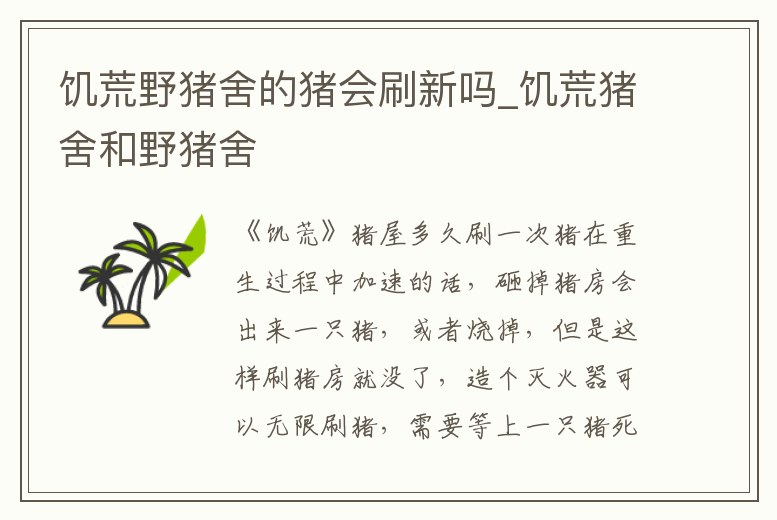 饥荒野猪舍的猪会刷新吗_饥荒猪舍和野猪舍

《饥荒》猪屋多久刷一次猪在重生过程中加速的话，砸掉猪房会出来一只猪，或者烧掉，但是这样刷猪房就没了，造个灭火器可以无限刷猪，需要等上一只猪死